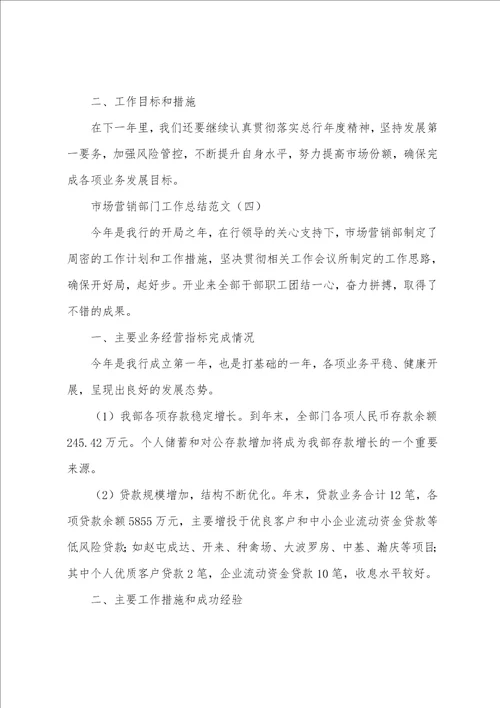 二、工作目标和措施

在下一年里，我们还要继续认真贯彻落实总行年度精神，坚持发展第一要务，加强风险管控，不断提升自身水平，努力提高市场份额，确保完成各项业务发展目标。

市场营销部门工作总结范文（四）

今年是我行的开局之年，在行领导的关心支持下，市场营销部制定了周密的工作计划和工作措施，坚决贯彻相关工作会议所制定的工作思路，确保开好局，起好步。开业来全部干部职工团结一心，奋力拼搏，取得了不错的成果。

一、主要业务经营指标完成情况

今年是我行成立第一年，也是打基础的一年，各项业务平稳、健康开展，呈现出良好的发展态势。

（1）我部各项存款稳定增长。到年末，全部门各项人民币存款余额245.42万元。个人储蓄和对公存款增加将成为我部存款增长的一个重要来源。

（2）贷款规模增加，结构不断优化。年末，贷款业务合计12笔，各项贷款余额5855万元，主要增投于优良客户和中小企业流动资金贷款等低风险贷款；如赵屯成达、开来、种禽场、大波罗房、中基、瀚庆等项目；其中个人优质客户贷款2笔，企业流动资金贷款10笔，收息水平较好。

二、主要工作措施和成功经验